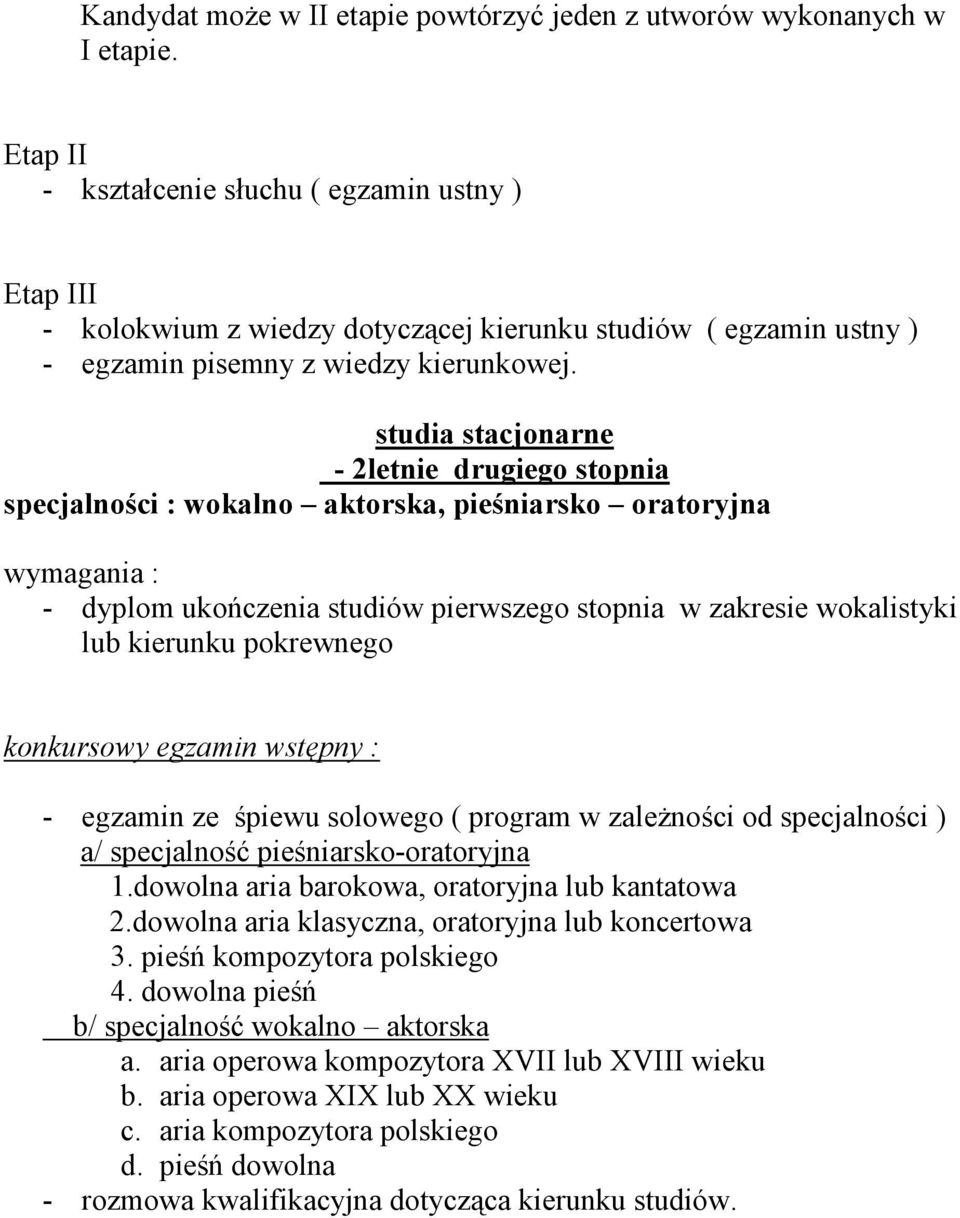 Kandydat może w II etapie powtórzyć jeden z utworów wykonanych w I etapie.

Etap II
- kształcenie słuchu ( egzamin ustny )

Etap III
- kolokwium z wiedzy dotyczącej kierunku studiów ( egzamin ustny )
- egzamin pisemny z wiedzy kierunkowej.

studia stacjonarne
- 2letnie drugiego stopnia
specjalności : wokalno – aktorska, pieśniarsko – oratoryjna

wymagania :
- dyplom ukończenia studiów pierwszego stopnia w zakresie wokalistyki lub kierunku pokrewnego

konkursowy egzamin wstępny :

- egzamin ze śpiewu solowego ( program w zależności od specjalności )
a/ specjalność pieśniarsko-oratoryjna
1.dowolna aria barokowa, oratoryjna lub kantatowa
2.dowolna aria klasyczna, oratoryjna lub koncertowa
3. pieśń kompozytora polskiego
4. dowolna pieśń
b/ specjalność wokalno – aktorska
a. aria operowa kompozytora XVII lub XVIII wieku
b. aria operowa XIX lub XX wieku
c. aria kompozytora polskiego
d. pieśń dowolna
- rozmowa kwalifikacyjna dotycząca kierunku studiów.